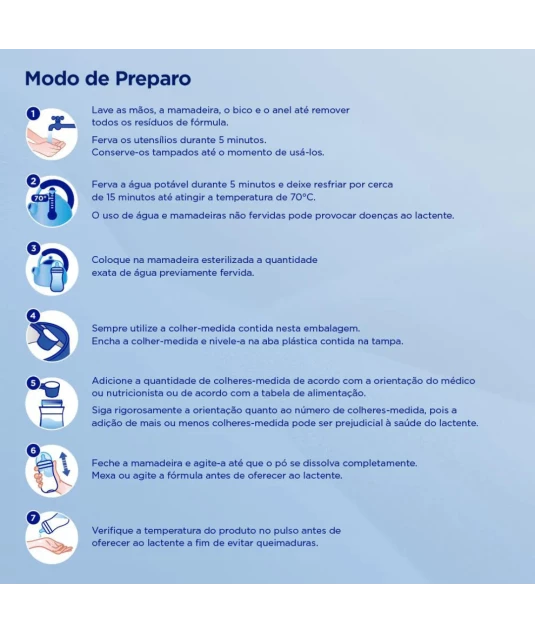 Modo de Preparo

1

Lave as mãos, a mamadeira, o bico e o anel até remover todos os resíduos de fórmula.

Ferva os utensílios durante 5 minutos. Conserve-os tampados até o momento de usá-los.

2

70°

Ferva a água potável durante 5 minutos e deixe resfriar por cerca de 15 minutos até atingir a temperatura de 70°C.

O uso de água e mamadeiras não fervidas pode provocar doenças ao lactente.

3

Coloque na mamadeira esterilizada a quantidade exata de água previamente fervida.

4

Sempre utilize a colher-medida contida nesta embalagem. Encha a colher-medida e nivele-a na aba plástica contida na tampa.

5

Adicione a quantidade de colheres-medida de acordo com a orientação do médico ou nutricionista ou de acordo com a tabela de alimentação.

Siga rigorosamente a orientação quanto ao número de colheres-medida, pois a adição de mais ou menos colheres-medida pode ser prejudicial à saúde do lactente.

6

Feche a mamadeira e agite-a até que o pó se dissolva completamente. Mexa ou agite a fórmula antes de oferecer ao lactente.

7

Verifique a temperatura do produto no pulso antes de oferecer ao lactente a fim de evitar queimaduras.